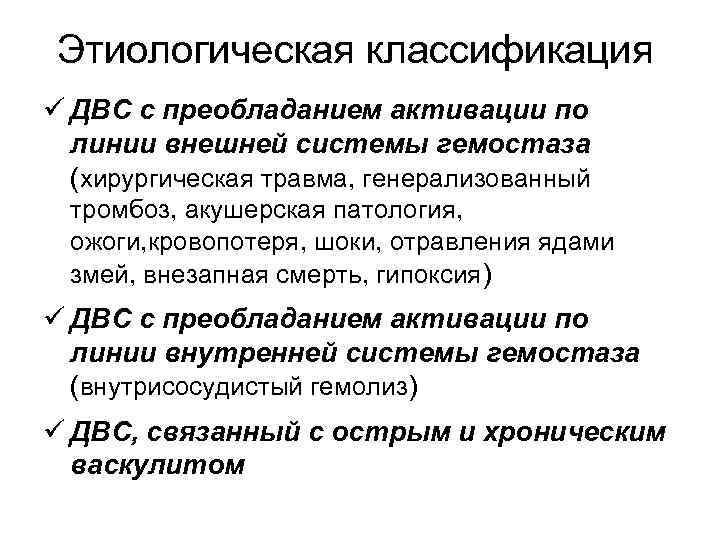 Этиологическая классификация

✓ ДВС с преобладанием активации по линии внешней системы гемостаза (хирургическая травма, генерализованный тромбоз, акушерская патология, ожоги,кровопотеря, шоки, отравления ядами змей, внезапная смерть, гипоксия)

✓ ДВС с преобладанием активации по линии внутренней системы гемостаза (внутрисосудистый гемолиз)

✓ ДВС, связанный с острым и хроническим васкулитом